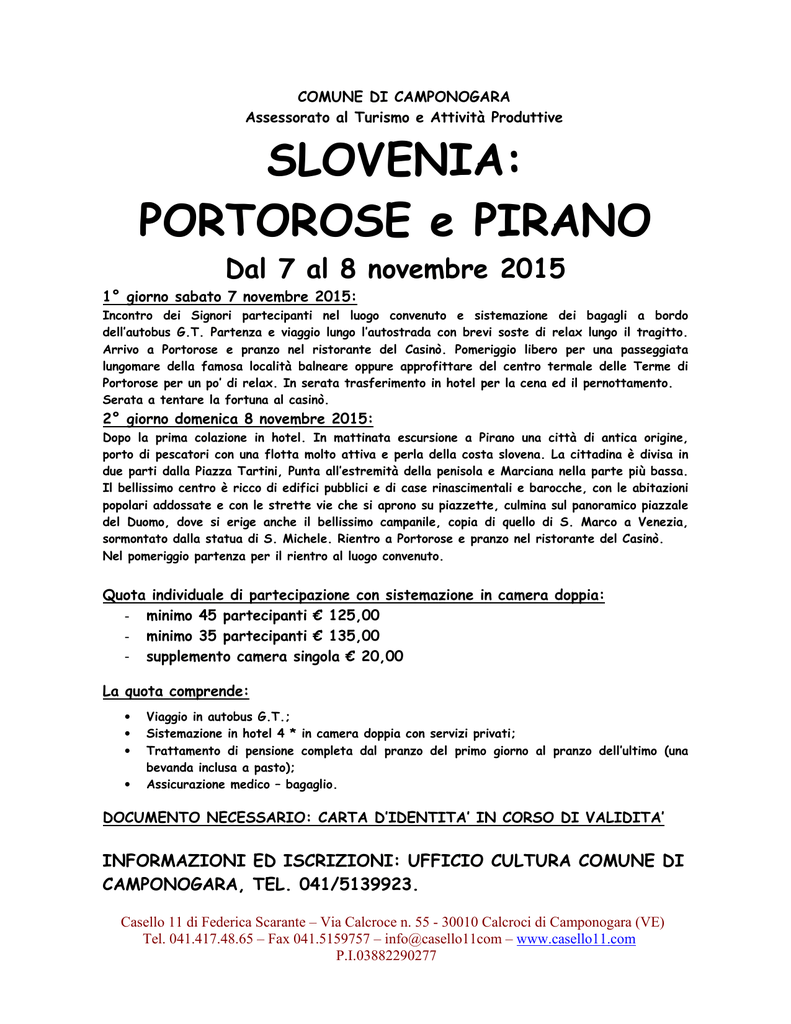 COMUNE DI CAMPONOGARA
Assessorato al Turismo e Attività Produttive

SLOVENIA:
PORTOROSE e PIRANO

Dal 7 al 8 novembre 2015

1° giorno sabato 7 novembre 2015:
Incontro dei Signori partecipanti nel luogo convenuto e sistemazione dei bagagli a bordo dell'autobus G.T. Partenza e viaggio lungo l'autostrada con brevi soste di relax lungo il tragitto. Arrivo a Portorose e pranzo nel ristorante del Casinò. Pomeriggio libero per una passeggiata lungomare della famosa località balneare oppure approfittare del centro termale delle Terme di Portorose per un po' di relax. In serata trasferimento in hotel per la cena ed il pernottamento.
Serata a tentare la fortuna al casinò.

2° giorno domenica 8 novembre 2015:
Dopo la prima colazione in hotel. In mattinata escursione a Pirano una città di antica origine, porto di pescatori con una flotta molto attiva e perla della costa slovena. La cittadina è divisa in due parti dalla Piazza Tartini, Punta all'estremità della penisola e Marciana nella parte più bassa. Il bellissimo centro è ricco di edifici pubblici e di case rinascimentali e barocche, con le abitazioni popolari addossate e con le strette vie che si aprono su piazzette, culmina sul panoramico piazzale del Duomo, dove si erige anche il bellissimo campanile, copia di quello di S. Marco a Venezia, sormontato dalla statua di S. Michele. Rientro a Portorose e pranzo nel ristorante del Casinò.
Nel pomeriggio partenza per il rientro al luogo convenuto.

Quota individuale di partecipazione con sistemazione in camera doppia:
- minimo 45 partecipanti € 125,00
- minimo 35 partecipanti € 135,00
- supplemento camera singola € 20,00

La quota comprende:
• Viaggio in autobus G.T.;
• Sistemazione in hotel 4 * in camera doppia con servizi privati;
• Trattamento di pensione completa dal pranzo del primo giorno al pranzo dell'ultimo (una bevanda inclusa a pasto);
• Assicurazione medico – bagaglio.

DOCUMENTO NECESSARIO: CARTA D'IDENTITA' IN CORSO DI VALIDITA'

INFORMAZIONI ED ISCRIZIONI: UFFICIO CULTURA COMUNE DI CAMPONOGARA, TEL. 041/5139923.

Casello 11 di Federica Scarante – Via Calcroce n. 55 - 30010 Calcroci di Camponogara (VE)
Tel. 041.417.48.65 – Fax 041.5159757 – info@casello11com – www.casello11.com
P.I.03882290277